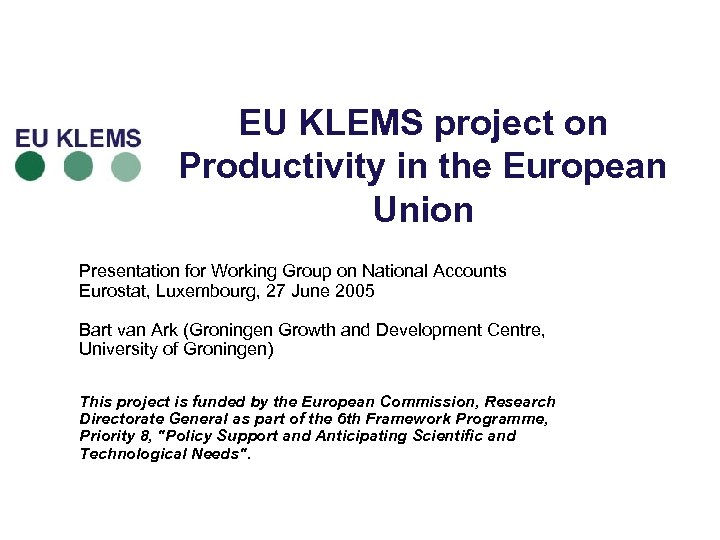 EU KLEMS

EU KLEMS project on Productivity in the European Union

Presentation for Working Group on National Accounts
Eurostat, Luxembourg, 27 June 2005

Bart van Ark (Groningen Growth and Development Centre, University of Groningen)

This project is funded by the European Commission, Research Directorate General as part of the 6th Framework Programme, Priority 8, "Policy Support and Anticipating Scientific and Technological Needs".